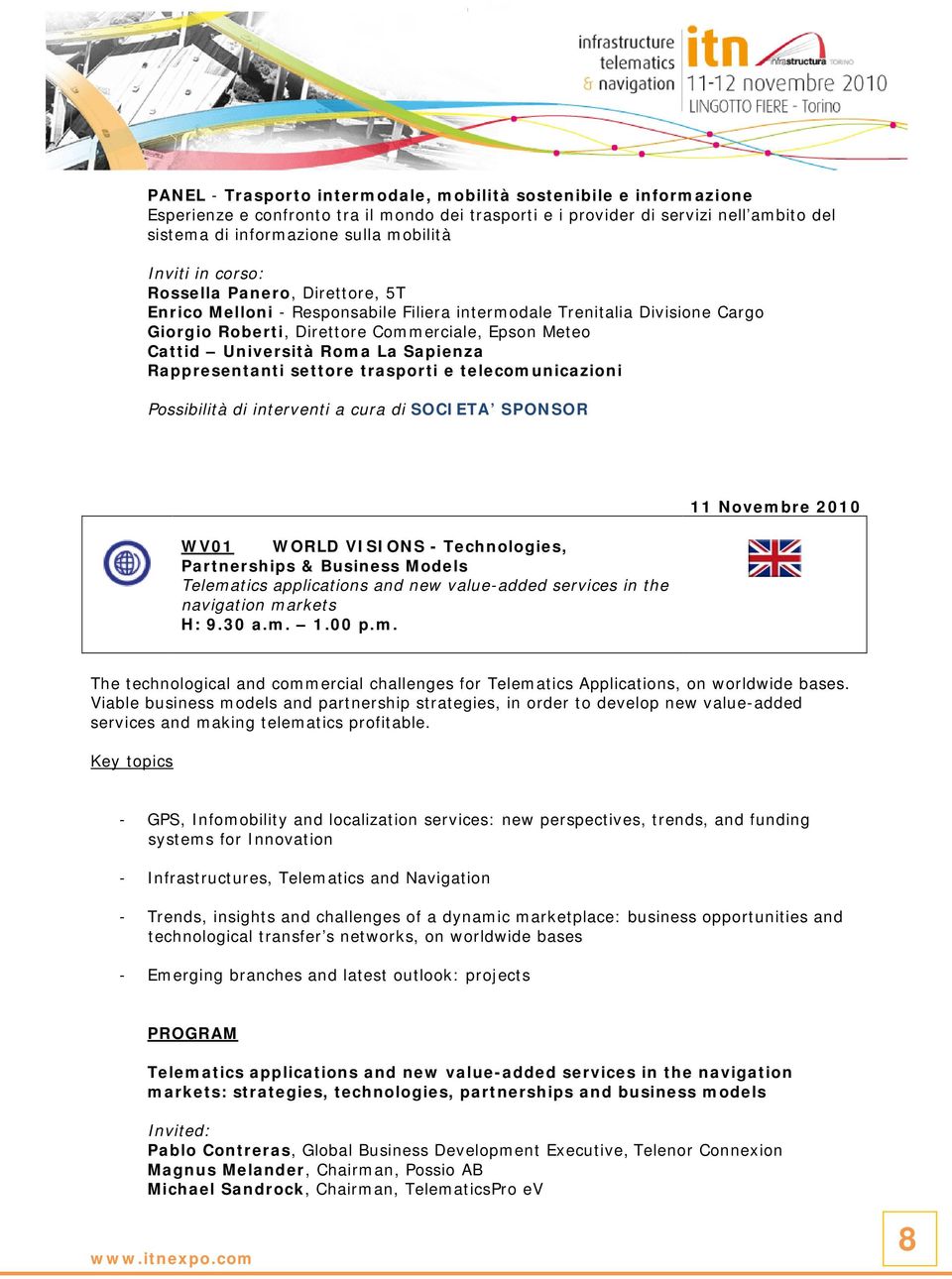 infrastructure telematics & navigation itn infrastructura TORINO 11-12 novembre 2010 LINGOTTO FIERE - Torino

PANEL - Trasporto intermodale, mobilità sostenibile e informazione
Esperienze e confronto tra il mondo dei trasporti e i provider di servizi nell'ambito del sistema di informazione sulla mobilità

Inviti in corso:
Rossella Panero, Direttore, 5T
Enrico Melloni - Responsabile Filiera intermodale Trenitalia Divisione Cargo
Giorgio Roberti, Direttore Commerciale, Epson Meteo
Cattid – Università Roma La Sapienza
Rappresentanti settore trasporti e telecomunicazioni

Possibilità di interventi a cura di SOCIETA' SPONSOR

11 Novembre 2010

WV01 WORLD VISIONS - Technologies, Partnerships & Business Models
Telematics applications and new value-added services in the navigation markets
H: 9.30 a.m. – 1.00 p.m.

The technological and commercial challenges for Telematics Applications, on worldwide bases. Viable business models and partnership strategies, in order to develop new value-added services and making telematics profitable.

Key topics

- GPS, Infomobility and localization services: new perspectives, trends, and funding systems for Innovation

- Infrastructures, Telematics and Navigation

- Trends, insights and challenges of a dynamic marketplace: business opportunities and technological transfer's networks, on worldwide bases

- Emerging branches and latest outlook: projects

PROGRAM

Telematics applications and new value-added services in the navigation markets: strategies, technologies, partnerships and business models

Invited:
Pablo Contreras, Global Business Development Executive, Telenor Connexion
Magnus Melander, Chairman, Possio AB
Michael Sandrock, Chairman, TelematicsPro eV

www.itnexpo.com

8